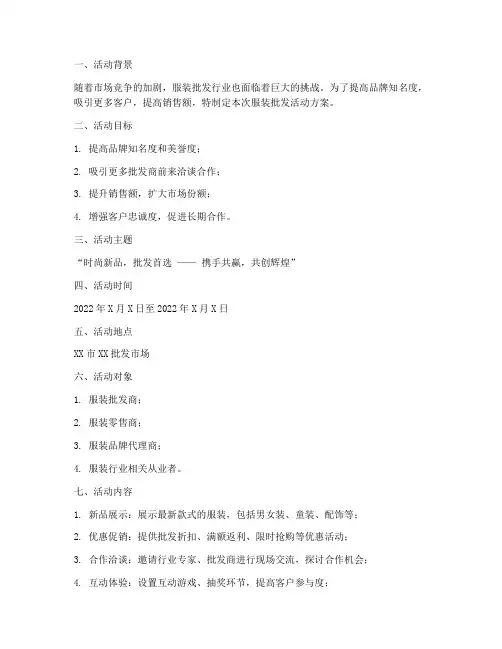 一、活动背景

随着市场竞争的加剧，服装批发行业也面临着巨大的挑战。为了提高品牌知名度，吸引更多客户，提高销售额，特制定本次服装批发活动方案。

二、活动目标

1. 提高品牌知名度和美誉度；

2. 吸引更多批发商前来洽谈合作；

3. 提升销售额，扩大市场份额；

4. 增强客户忠诚度，促进长期合作。

三、活动主题

“时尚新品，批发首选 —— 携手共赢，共创辉煌”

四、活动时间

2022 年 X 月 X 日至 2022 年 X 月 X 日

五、活动地点

XX 市 XX 批发市场

六、活动对象

1. 服装批发商；

2. 服装零售商；

3. 服装品牌代理商；

4. 服装行业相关从业者。

七、活动内容

1. 新品展示：展示最新款式的服装，包括男女装、童装、配饰等；

2. 优惠促销：提供批发折扣、满额返利、限时抢购等优惠活动；

3. 合作洽谈：邀请行业专家、批发商进行现场交流，探讨合作机会；

4. 互动体验：设置互动游戏、抽奖环节，提高客户参与度；